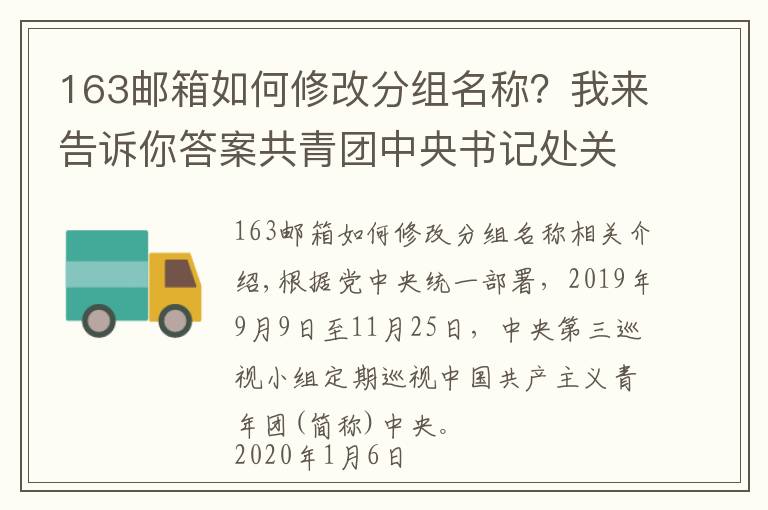 163邮箱如何修改分组名称？我来告诉你答案共青团中央书记处关

163邮箱如何修改分组名称相关介绍，根据党中央统一部署，2019年9月9日至11月25日，中央第三巡视小组定期巡视中国共产主义青年团（简称）中央。
2020年1月6日